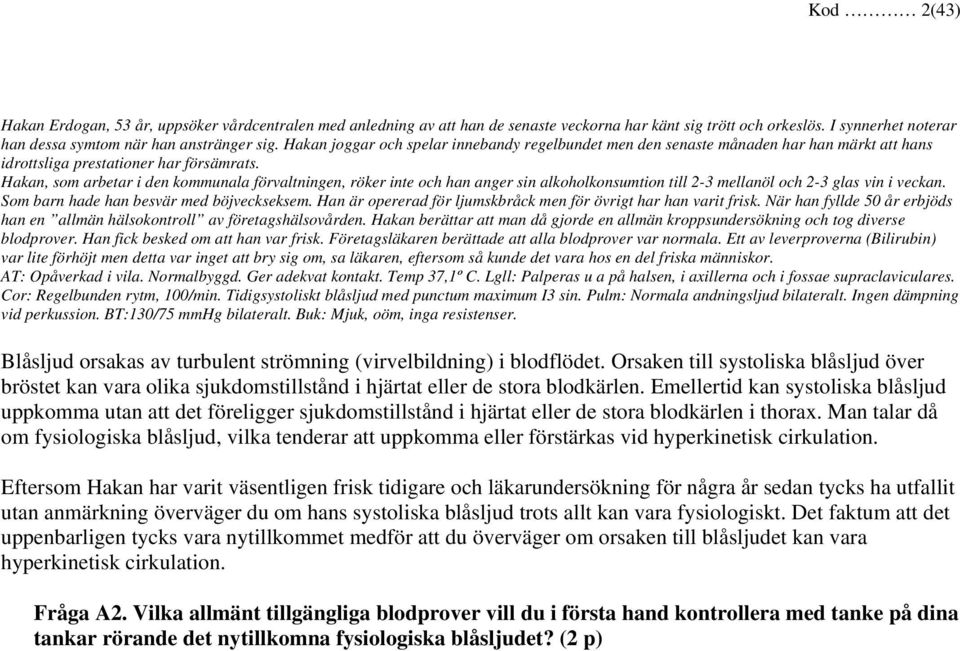 Kod ………… 2(43)

Hakan Erdogan, 53 år, uppsöker vårdcentralen med anledning av att han de senaste veckorna har känt sig trött och orkeslös. I synnerhet noterar han dessa symtom när han anstränger sig. Hakan joggar och spelar innebandy regelbundet men den senaste månaden har han märkt att hans idrottsliga prestationer har försämrats.
Hakan, som arbetar i den kommunala förvaltningen, röker inte och han anger sin alkoholkonsumtion till 2-3 mellanöl och 2-3 glas vin i veckan. Som barn hade han besvär med böjveckseksem. Han är opererad för ljumskbråck men för övrigt har han varit frisk. När han fyllde 50 år erbjöds han en "allmän hälsokontroll" av företagshälsovården. Hakan berättar att man då gjorde en allmän kroppsundersökning och tog diverse blodprover. Han fick besked om att han var frisk. Företagsläkaren berättade att alla blodprover var normala. Ett av leverproverna (Bilirubin) var lite förhöjt men detta var inget att bry sig om, sa läkaren, eftersom så kunde det vara hos en del friska människor.
AT: Opåverkad i vila. Normalbyggd. Ger adekvat kontakt. Temp 37,1º C. Lgll: Palperas u a på halsen, i axillerna och i fossae supraclaviculares. Cor: Regelbunden rytm, 100/min. Tidigsystoliskt blåsljud med punctum maximum I3 sin. Pulm: Normala andningsljud bilateralt. Ingen dämpning vid perkussion. BT:130/75 mmHg bilateralt. Buk: Mjuk, oöm, inga resistenser.

Blåsljud orsakas av turbulent strömning (virvelbildning) i blodflödet. Orsaken till systoliska blåsljud över bröstet kan vara olika sjukdomstillstånd i hjärtat eller de stora blodkärlen. Emellertid kan systoliska blåsljud uppkomma utan att det föreligger sjukdomstillstånd i hjärtat eller de stora blodkärlen i thorax. Man talar då om fysiologiska blåsljud, vilka tenderar att uppkomma eller förstärkas vid hyperkinetisk cirkulation.

Eftersom Hakan har varit väsentligen frisk tidigare och läkarundersökning för några år sedan tycks ha utfallit utan anmärkning överväger du om hans systoliska blåsljud trots allt kan vara fysiologiskt. Det faktum att det uppenbarligen tycks vara nytillkommet medför att du överväger om orsaken till blåsljudet kan vara hyperkinetisk cirkulation.

Fråga A2. Vilka allmänt tillgängliga blodprover vill du i första hand kontrollera med tanke på dina tankar rörande det nytillkomna fysiologiska blåsljudet? (2 p)